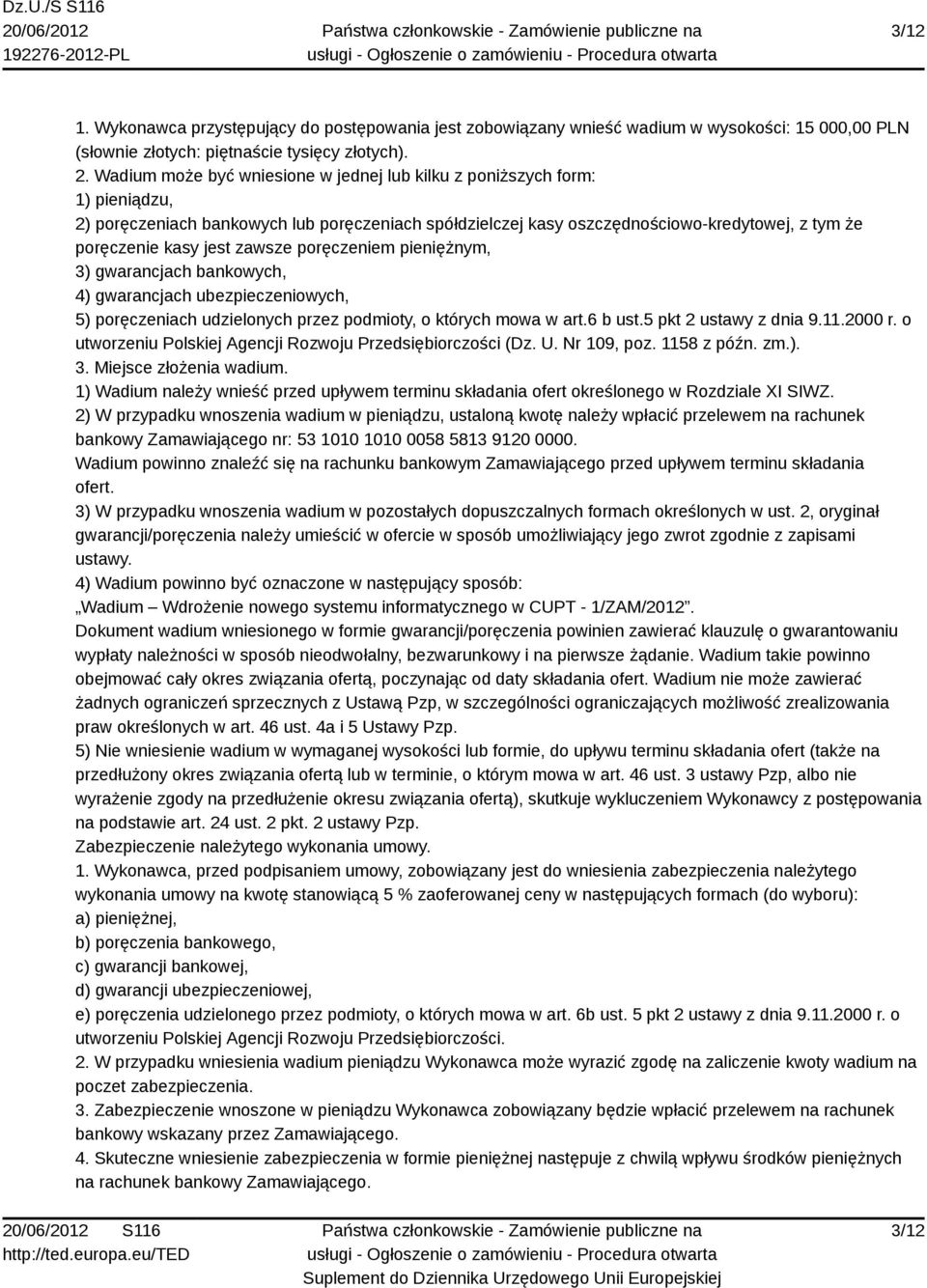 Dz.U./S S116
20/06/2012
192276-2012-PL

Państwa członkowskie - Zamówienie publiczne na usługi - Ogłoszenie o zamówieniu - Procedura otwarta

3/12

1. Wykonawca przystępujący do postępowania jest zobowiązany wnieść wadium w wysokości: 15 000,00 PLN (słownie złotych: piętnaście tysięcy złotych).
2. Wadium może być wniesione w jednej lub kilku z poniższych form:
1) pieniądzu,
2) poręczeniach bankowych lub poręczeniach spółdzielczej kasy oszczędnościowo-kredytowej, z tym że poręczenie kasy jest zawsze poręczeniem pieniężnym,
3) gwarancjach bankowych,
4) gwarancjach ubezpieczeniowych,
5) poręczeniach udzielonych przez podmioty, o których mowa w art.6 b ust.5 pkt 2 ustawy z dnia 9.11.2000 r. o utworzeniu Polskiej Agencji Rozwoju Przedsiębiorczości (Dz. U. Nr 109, poz. 1158 z późn. zm.).
3. Miejsce złożenia wadium.
1) Wadium należy wnieść przed upływem terminu składania ofert określonego w Rozdziale XI SIWZ.
2) W przypadku wnoszenia wadium w pieniądzu, ustaloną kwotę należy wpłacić przelewem na rachunek bankowy Zamawiającego nr: 53 1010 1010 0058 5813 9120 0000.
Wadium powinno znaleźć się na rachunku bankowym Zamawiającego przed upływem terminu składania ofert.
3) W przypadku wnoszenia wadium w pozostałych dopuszczalnych formach określonych w ust. 2, oryginał gwarancji/poręczenia należy umieścić w ofercie w sposób umożliwiający jego zwrot zgodnie z zapisami ustawy.
4) Wadium powinno być oznaczone w następujący sposób:
„Wadium – Wdrożenie nowego systemu informatycznego w CUPT - 1/ZAM/2012”.
Dokument wadium wniesionego w formie gwarancji/poręczenia powinien zawierać klauzulę o gwarantowaniu wypłaty należności w sposób nieodwołalny, bezwarunkowy i na pierwsze żądanie. Wadium takie powinno obejmować cały okres związania ofertą, poczynając od daty składania ofert. Wadium nie może zawierać żadnych ograniczeń sprzecznych z Ustawą Pzp, w szczególności ograniczających możliwość zrealizowania praw określonych w art. 46 ust. 4a i 5 Ustawy Pzp.
5) Nie wniesienie wadium w wymaganej wysokości lub formie, do upływu terminu składania ofert (także na przedłużony okres związania ofertą lub w terminie, o którym mowa w art. 46 ust. 3 ustawy Pzp, albo nie wyrażenie zgody na przedłużenie okresu związania ofertą), skutkuje wykluczeniem Wykonawcy z postępowania na podstawie art. 24 ust. 2 pkt. 2 ustawy Pzp.
Zabezpieczenie należytego wykonania umowy.
1. Wykonawca, przed podpisaniem umowy, zobowiązany jest do wniesienia zabezpieczenia należytego wykonania umowy na kwotę stanowiącą 5 % zaoferowanej ceny w następujących formach (do wyboru):
a) pieniężnej,
b) poręczenia bankowego,
c) gwarancji bankowej,
d) gwarancji ubezpieczeniowej,
e) poręczenia udzielonego przez podmioty, o których mowa w art. 6b ust. 5 pkt 2 ustawy z dnia 9.11.2000 r. o utworzeniu Polskiej Agencji Rozwoju Przedsiębiorczości.
2. W przypadku wniesienia wadium pieniądzu Wykonawca może wyrazić zgodę na zaliczenie kwoty wadium na poczet zabezpieczenia.
3. Zabezpieczenie wnoszone w pieniądzu Wykonawca zobowiązany będzie wpłacić przelewem na rachunek bankowy wskazany przez Zamawiającego.
4. Skuteczne wniesienie zabezpieczenia w formie pieniężnej następuje z chwilą wpływu środków pieniężnych na rachunek bankowy Zamawiającego.

20/06/2012 S116
http://ted.europa.eu/TED

Państwa członkowskie - Zamówienie publiczne na usługi - Ogłoszenie o zamówieniu - Procedura otwarta
Suplement do Dziennika Urzędowego Unii Europejskiej

3/12